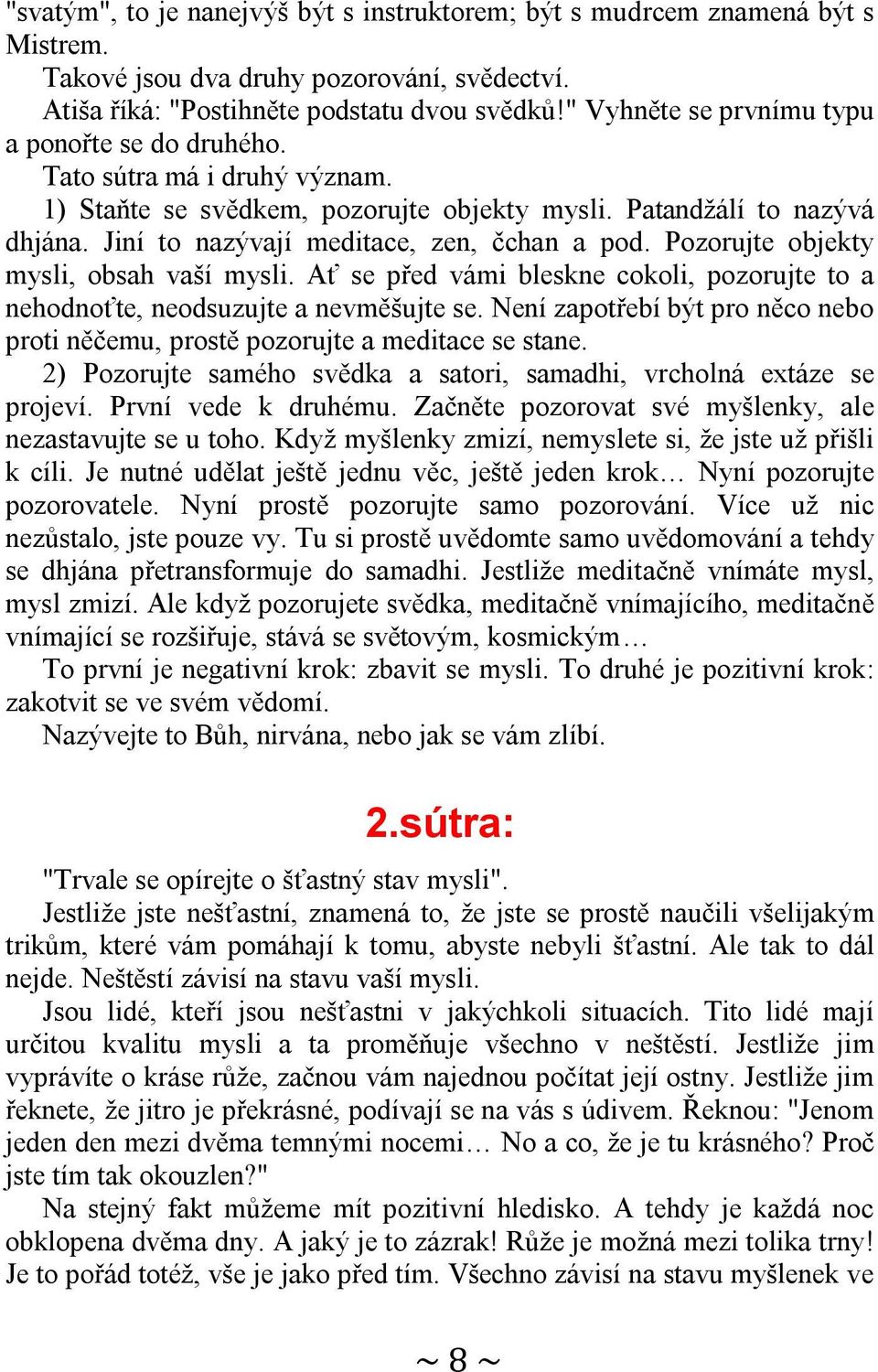 "svatým", to je nanejvýš být s instruktorem; být s mudrcem znamená být s Mistrem.

Takové jsou dva druhy pozorování, svědectví.

Atiša říká: "Postihněte podstatu dvou svědků!" Vyhněte se prvnímu typu a ponořte se do druhého.

Tato sútra má i druhý význam.

1) Staňte se svědkem, pozorujte objekty mysli. Patandžálí to nazývá dhjána. Jiní to nazývají meditace, zen, čchan a pod. Pozorujte objekty mysli, obsah vaší mysli. Ať se před vámi bleskne cokoli, pozorujte to a nehodnoťte, neodsuzujte a nevměšujte se. Není zapotřebí být pro něco nebo proti něčemu, prostě pozorujte a meditace se stane.

2) Pozorujte samého svědka a satori, samadhi, vrcholná extáze se projeví. První vede k druhému. Začněte pozorovat své myšlenky, ale nezastavujte se u toho. Když myšlenky zmizí, nemyslete si, že jste už přišli k cíli. Je nutné udělat ještě jednu věc, ještě jeden krok… Nyní pozorujte pozorovatele. Nyní prostě pozorujte samo pozorování. Více už nic nezůstalo, jste pouze vy. Tu si prostě uvědomte samo uvědomování a tehdy se dhjána přetransformuje do samadhi. Jestliže meditačně vnímáte mysl, mysl zmizí. Ale když pozorujete svědka, meditačně vnímajícího, meditačně vnímající se rozšiřuje, stává se světovým, kosmickým…

To první je negativní krok: zbavit se mysli. To druhé je pozitivní krok: zakotvit se ve svém vědomí.

Nazývejte to Bůh, nirvána, nebo jak se vám zlíbí.

2.sútra:

"Trvale se opírejte o šťastný stav mysli".

Jestliže jste nešťastní, znamená to, že jste se prostě naučili všelijakým trikům, které vám pomáhají k tomu, abyste nebyli šťastní. Ale tak to dál nejde. Neštěstí závisí na stavu vaší mysli.

Jsou lidé, kteří jsou nešťastni v jakýchkoli situacích. Tito lidé mají určitou kvalitu mysli a ta proměňuje všechno v neštěstí. Jestliže jim vyprávíte o kráse růže, začnou vám najednou počítat její ostny. Jestliže jim řeknete, že jitro je překrásné, podívají se na vás s údivem. Řeknou: "Jenom jeden den mezi dvěma temnými nocemi… No a co, že je tu krásného? Proč jste tím tak okouzlen?"

Na stejný fakt můžeme mít pozitivní hledisko. A tehdy je každá noc obklopena dvěma dny. A jaký je to zázrak! Růže je možná mezi tolika trny! Je to pořád totéž, vše je jako před tím. Všechno závisí na stavu myšlenek ve

~ 8 ~